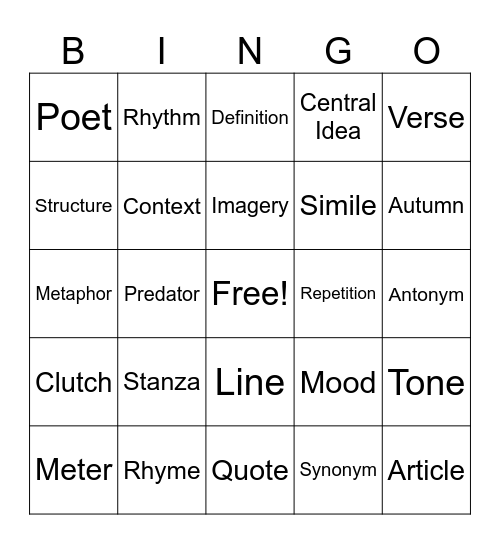 | B | I | N | G | O |
|---|---|---|---|---|
| Poet | Rhythm | Definition | Central Idea | Verse |
| Structure | Context | Imagery | Simile | Autumn |
| Metaphor | Predator | Free! | Repetition | Antonym |
| Clutch | Stanza | Line | Mood | Tone |
| Meter | Rhyme | Quote | Synonym | Article |